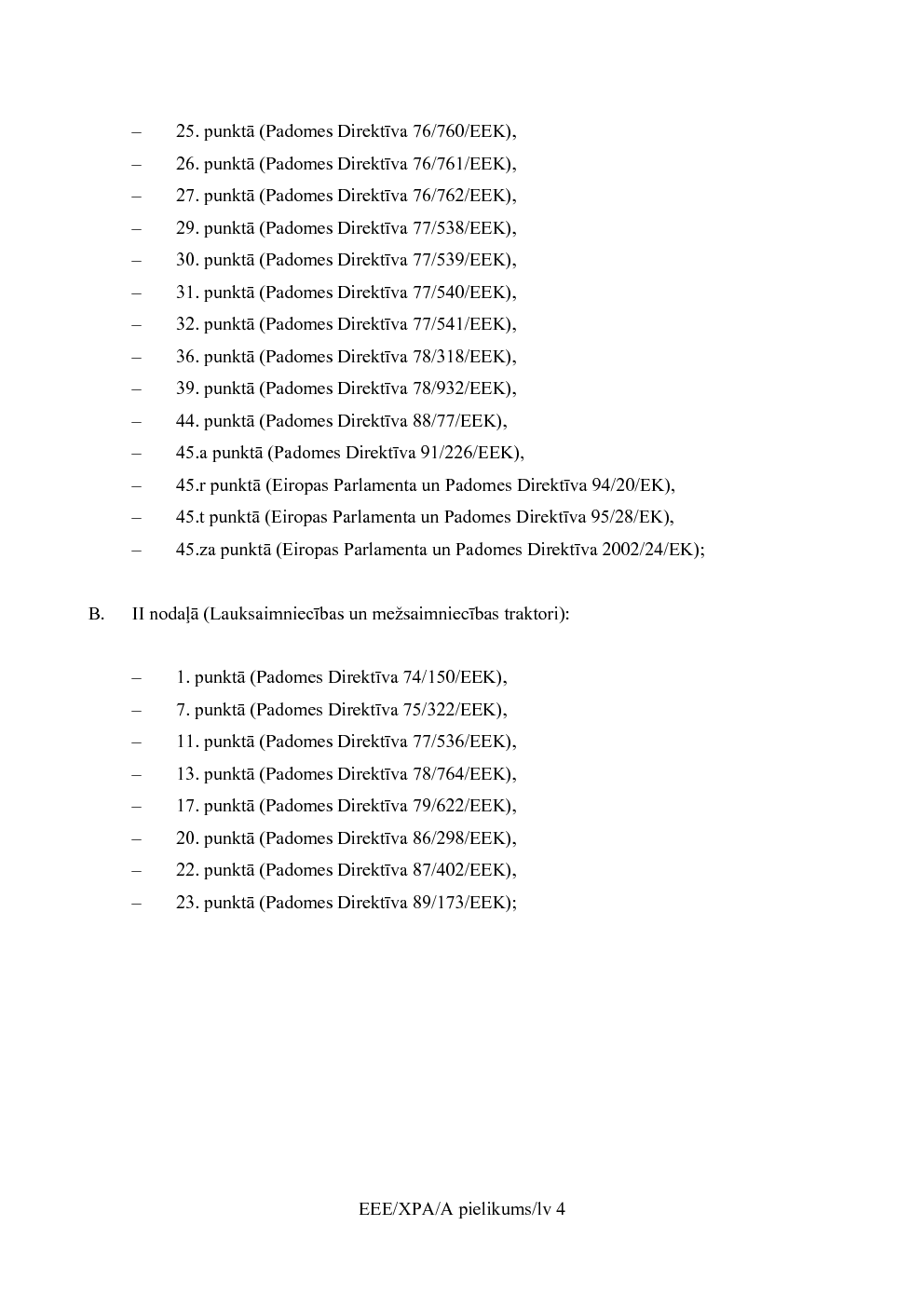 – 25. punktā (Padomes Direktīva 76/760/EEK),

– 26. punktā (Padomes Direktīva 76/761/EEK),

– 27. punktā (Padomes Direktīva 76/762/EEK),

– 29. punktā (Padomes Direktīva 77/538/EEK),

– 30. punktā (Padomes Direktīva 77/539/EEK),

– 31. punktā (Padomes Direktīva 77/540/EEK),

– 32. punktā (Padomes Direktīva 77/541/EEK),

– 36. punktā (Padomes Direktīva 78/318/EEK),

– 39. punktā (Padomes Direktīva 78/932/EEK),

– 44. punktā (Padomes Direktīva 88/77/EEK),

– 45.a punktā (Padomes Direktīva 91/226/EEK),

– 45.r punktā (Eiropas Parlamenta un Padomes Direktīva 94/20/EK),

– 45.t punktā (Eiropas Parlamenta un Padomes Direktīva 95/28/EK),

– 45.za punktā (Eiropas Parlamenta un Padomes Direktīva 2002/24/EK);

B. II nodaļā (Lauksaimniecības un mežsaimniecības traktori):

– 1. punktā (Padomes Direktīva 74/150/EEK),

– 7. punktā (Padomes Direktīva 75/322/EEK),

– 11. punktā (Padomes Direktīva 77/536/EEK),

– 13. punktā (Padomes Direktīva 78/764/EEK),

– 17. punktā (Padomes Direktīva 79/622/EEK),

– 20. punktā (Padomes Direktīva 86/298/EEK),

– 22. punktā (Padomes Direktīva 87/402/EEK),

– 23. punktā (Padomes Direktīva 89/173/EEK);

EEE/XPA/A pielikums/lv 4